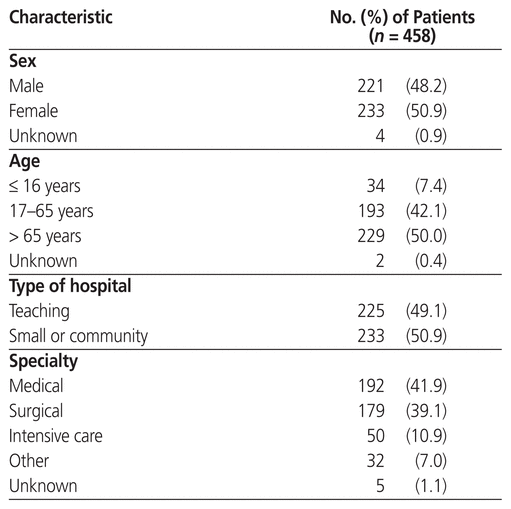 | Characteristic | No. (%) of Patients ($n$ = 458) |
|---|---|
| **Sex** | |
| Male | 221 (48.2) |
| Female | 233 (50.9) |
| Unknown | 4 (0.9) |
| **Age** | |
| ≤ 16 years | 34 (7.4) |
| 17–65 years | 193 (42.1) |
| > 65 years | 229 (50.0) |
| Unknown | 2 (0.4) |
| **Type of hospital** | |
| Teaching | 225 (49.1) |
| Small or community | 233 (50.9) |
| **Specialty** | |
| Medical | 192 (41.9) |
| Surgical | 179 (39.1) |
| Intensive care | 50 (10.9) |
| Other | 32 (7.0) |
| Unknown | 5 (1.1) |